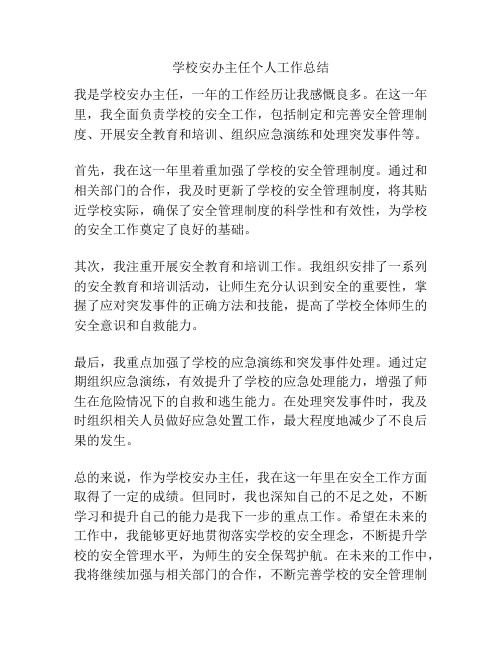 学校安办主任个人工作总结

我是学校安办主任，一年的工作经历让我感慨良多。在这一年里，我全面负责学校的安全工作，包括制定和完善安全管理制度、开展安全教育和培训、组织应急演练和处理突发事件等。

首先，我在这一年里着重加强了学校的安全管理制度。通过和相关部门的合作，我及时更新了学校的安全管理制度，将其贴近学校实际，确保了安全管理制度的科学性和有效性，为学校的安全工作奠定了良好的基础。

其次，我注重开展安全教育和培训工作。我组织安排了一系列的安全教育和培训活动，让师生充分认识到安全的重要性，掌握了应对突发事件的正确方法和技能，提高了学校全体师生的安全意识和自救能力。

最后，我重点加强了学校的应急演练和突发事件处理。通过定期组织应急演练，有效提升了学校的应急处理能力，增强了师生在危险情况下的自救和逃生能力。在处理突发事件时，我及时组织相关人员做好应急处置工作，最大程度地减少了不良后果的发生。

总的来说，作为学校安办主任，我在这一年里在安全工作方面取得了一定的成绩。但同时，我也深知自己的不足之处，不断学习和提升自己的能力是我下一步的重点工作。希望在未来的工作中，我能够更好地贯彻落实学校的安全理念，不断提升学校的安全管理水平，为师生的安全保驾护航。在未来的工作中，我将继续加强与相关部门的合作，不断完善学校的安全管理制